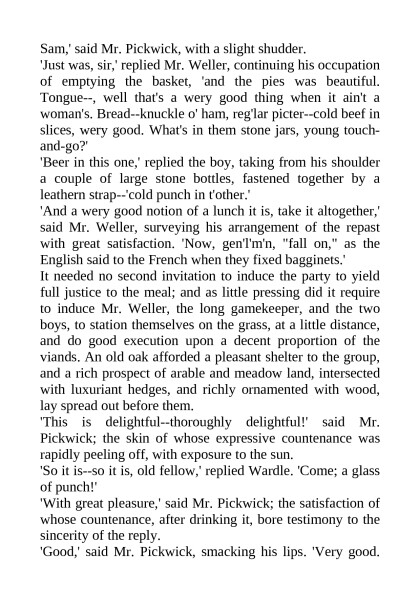 Sam,' said Mr. Pickwick, with a slight shudder.
'Just was, sir,' replied Mr. Weller, continuing his occupation of emptying the basket, 'and the pies was beautiful. Tongue--, well that's a wery good thing when it ain't a woman's. Bread--knuckle o' ham, reg'lar picter--cold beef in slices, wery good. What's in them stone jars, young touch-and-go?'
'Beer in this one,' replied the boy, taking from his shoulder a couple of large stone bottles, fastened together by a leathern strap--'cold punch in t'other.'
'And a wery good notion of a lunch it is, take it altogether,' said Mr. Weller, surveying his arrangement of the repast with great satisfaction. 'Now, gen'l'm'n, "fall on," as the English said to the French when they fixed bagginets.'
It needed no second invitation to induce the party to yield full justice to the meal; and as little pressing did it require to induce Mr. Weller, the long gamekeeper, and the two boys, to station themselves on the grass, at a little distance, and do good execution upon a decent proportion of the viands. An old oak afforded a pleasant shelter to the group, and a rich prospect of arable and meadow land, intersected with luxuriant hedges, and richly ornamented with wood, lay spread out before them.
'This is delightful--thoroughly delightful!' said Mr. Pickwick; the skin of whose expressive countenance was rapidly peeling off, with exposure to the sun.
'So it is--so it is, old fellow,' replied Wardle. 'Come; a glass of punch!'
'With great pleasure,' said Mr. Pickwick; the satisfaction of whose countenance, after drinking it, bore testimony to the sincerity of the reply.
'Good,' said Mr. Pickwick, smacking his lips. 'Very good.